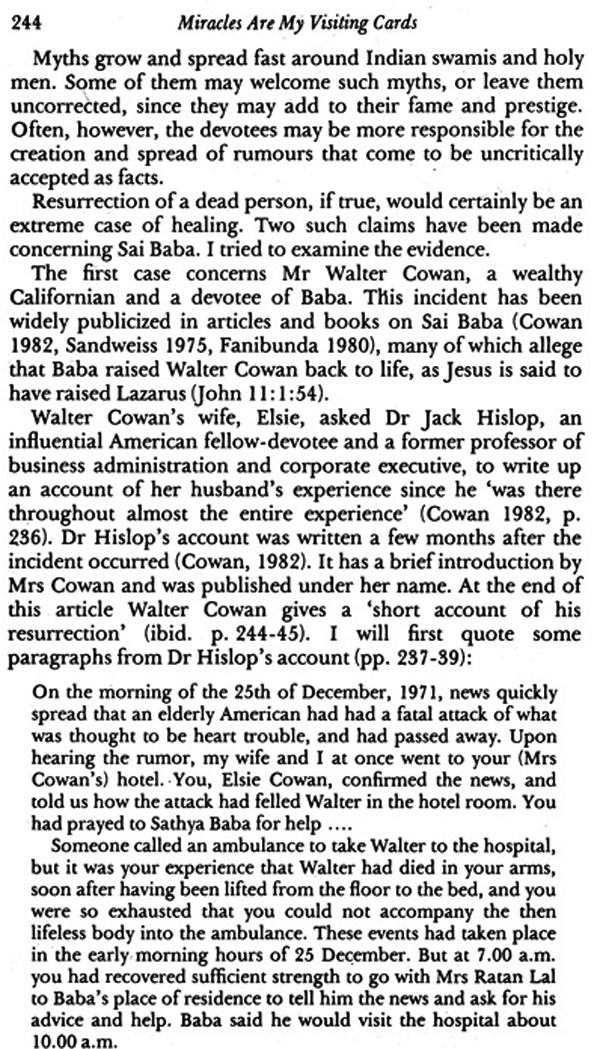 244 Miracles Are My Visiting Cards

Myths grow and spread fast around Indian swamis and holy men. Some of them may welcome such myths, or leave them uncorrected, since they may add to their fame and prestige. Often, however, the devotees may be more responsible for the creation and spread of rumours that come to be uncritically accepted as facts.

Resurrection of a dead person, if true, would certainly be an extreme case of healing. Two such claims have been made concerning Sai Baba. I tried to examine the evidence.

The first case concerns Mr Walter Cowan, a wealthy Californian and a devotee of Baba. This incident has been widely publicized in articles and books on Sai Baba (Cowan 1982, Sandweiss 1975, Fanibunda 1980), many of which allege that Baba raised Walter Cowan back to life, as Jesus is said to have raised Lazarus (John 11:1:54).

Walter Cowan's wife, Elsie, asked Dr Jack Hislop, an influential American fellow-devotee and a former professor of business administration and corporate executive, to write up an account of her husband's experience since he 'was there throughout almost the entire experience' (Cowan 1982, p. 236). Dr Hislop's account was written a few months after the incident occurred (Cowan, 1982). It has a brief introduction by Mrs Cowan and was published under her name. At the end of this article Walter Cowan gives a 'short account of his resurrection' (ibid. p. 244-45). I will first quote some paragraphs from Dr Hislop's account (pp. 237-39):

On the morning of the 25th of December, 1971, news quickly spread that an elderly American had had a fatal attack of what was thought to be heart trouble, and had passed away. Upon hearing the rumor, my wife and I at once went to your (Mrs Cowan's) hotel. You, Elsie Cowan, confirmed the news, and told us how the attack had felled Walter in the hotel room. You had prayed to Sathya Baba for help ....

Someone called an ambulance to take Walter to the hospital, but it was your experience that Walter had died in your arms, soon after having been lifted from the floor to the bed, and you were so exhausted that you could not accompany the then lifeless body into the ambulance. These events had taken place in the early morning hours of 25 December. But at 7.00 a.m. you had recovered sufficient strength to go with Mrs Ratan Lal to Baba's place of residence to tell him the news and ask for his advice and help. Baba said he would visit the hospital about 10.00 a.m.